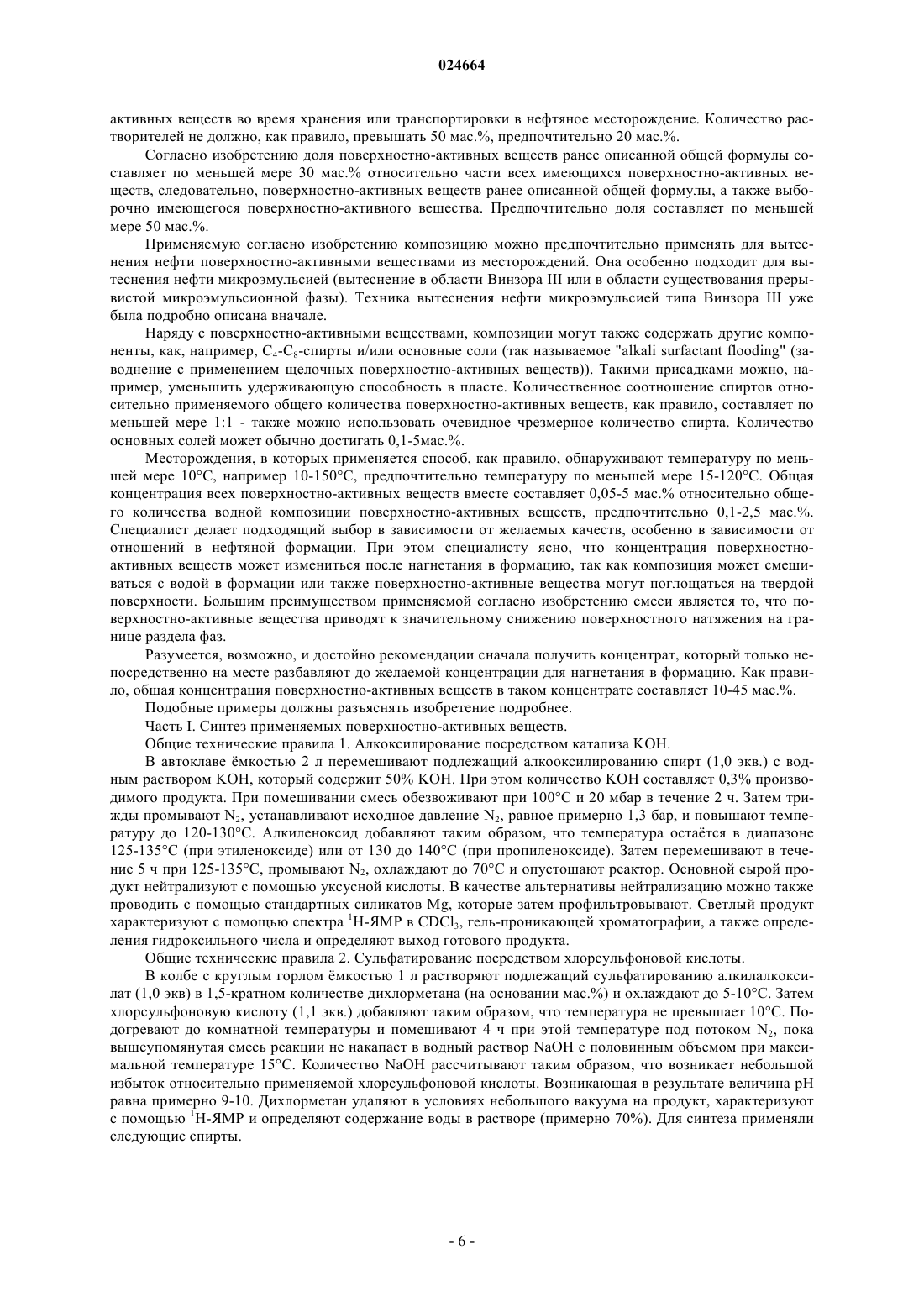 024664

активных веществ во время хранения или транспортировки в нефтяное месторождение. Количество растворителей не должно, как правило, превышать 50 мас.%, предпочтительно 20 мас.%.

Согласно изобретению доля поверхностно-активных веществ ранее описанной общей формулы составляет по меньшей мере 30 мас.% относительно части всех имеющихся поверхностно-активных веществ, следовательно, поверхностно-активных веществ ранее описанной общей формулы, а также выборочно имеющегося поверхностно-активного вещества. Предпочтительно доля составляет по меньшей мере 50 мас.%.

Применяемую согласно изобретению композицию можно предпочтительно применять для вытеснения нефти поверхностно-активными веществами из месторождений. Она особенно подходит для вытеснения нефти микроэмульсией (вытеснение в области Винзора III или в области существования прерывистой микроэмульсионной фазы). Техника вытеснения нефти микроэмульсией типа Винзора III уже была подробно описана вначале.

Наряду с поверхностно-активными веществами, композиции могут также содержать другие компоненты, как, например, $C_4$-$C_8$-спирты и/или основные соли (так называемое "alkali surfactant flooding" (заводнение с применением щелочных поверхностно-активных веществ)). Такими присадками можно, например, уменьшить удерживающую способность в пласте. Количественное соотношение спиртов относительно применяемого общего количества поверхностно-активных веществ, как правило, составляет по меньшей мере 1:1 - также можно использовать очевидное чрезмерное количество спирта. Количество основных солей может обычно достигать 0,1-5мас.%.

Месторождения, в которых применяется способ, как правило, обнаруживают температуру по меньшей мере 10°C, например 10-150°C, предпочтительно температуру по меньшей мере 15-120°C. Общая концентрация всех поверхностно-активных веществ вместе составляет 0,05-5 мас.% относительно общего количества водной композиции поверхностно-активных веществ, предпочтительно 0,1-2,5 мас.%. Специалист делает подходящий выбор в зависимости от желаемых качеств, особенно в зависимости от отношений в нефтяной формации. При этом специалисту ясно, что концентрация поверхностно-активных веществ может измениться после нагнетания в формацию, так как композиция может смешиваться с водой в формации или также поверхностно-активные вещества могут поглощаться на твердой поверхности. Большим преимуществом применяемой согласно изобретению смеси является то, что поверхностно-активные вещества приводят к значительному снижению поверхностного натяжения на границе раздела фаз.

Разумеется, возможно, и достойно рекомендации сначала получить концентрат, который только непосредственно на месте разбавляют до желаемой концентрации для нагнетания в формацию. Как правило, общая концентрация поверхностно-активных веществ в таком концентрате составляет 10-45 мас.%.

Подобные примеры должны разъяснять изобретение подробнее.

Часть I. Синтез применяемых поверхностно-активных веществ.

Общие технические правила 1. Алкоксилирование посредством катализа KOH.

В автоклаве ёмкостью 2 л перемешивают подлежащий алкооксилированию спирт (1,0 экв.) с водным раствором KOH, который содержит 50% KOH. При этом количество KOH составляет 0,3% производимого продукта. При помешивании смесь обезвоживают при 100°C и 20 мбар в течение 2 ч. Затем трижды промывают $N_2$, устанавливают исходное давление $N_2$, равное примерно 1,3 бар, и повышают температуру до 120-130°C. Алкиленоксид добавляют таким образом, что температура остаётся в диапазоне 125-135°C (при этиленоксиде) или от 130 до 140°C (при пропиленоксиде). Затем перемешивают в течение 5 ч при 125-135°C, промывают $N_2$, охлаждают до 70°C и опустошают реактор. Основной сырой продукт нейтрализуют с помощью уксусной кислоты. В качестве альтернативы нейтрализацию можно также проводить с помощью стандартных силикатов Mg, которые затем профильтровывают. Светлый продукт характеризуют с помощью спектра $^1$H-ЯМР в $CDCl_3$, гель-проникающей хроматографии, а также определения гидроксильного числа и определяют выход готового продукта.

Общие технические правила 2. Сульфатирование посредством хлорсульфоновой кислоты.

В колбе с круглым горлом ёмкостью 1 л растворяют подлежащий сульфатированию алкилалкоксилат (1,0 экв) в 1,5-кратном количестве дихлорметана (на основании мас.%) и охлаждают до 5-10°C. Затем хлорсульфоновую кислоту (1,1 экв.) добавляют таким образом, что температура не превышает 10°C. Подогревают до комнатной температуры и помешивают 4 ч при этой температуре под потоком $N_2$, пока вышеупомянутая смесь реакции не накапает в водный раствор NaOH с половинным объемом при максимальной температуре 15°C. Количество NaOH рассчитывают таким образом, что возникает небольшой избыток относительно применяемой хлорсульфоновой кислоты. Возникающая в результате величина pH равна примерно 9-10. Дихлорметан удаляют в условиях небольшого вакуума на продукт, характеризуют с помощью $^1$H-ЯМР и определяют содержание воды в растворе (примерно 70%). Для синтеза применяли следующие спирты.

- 6 -